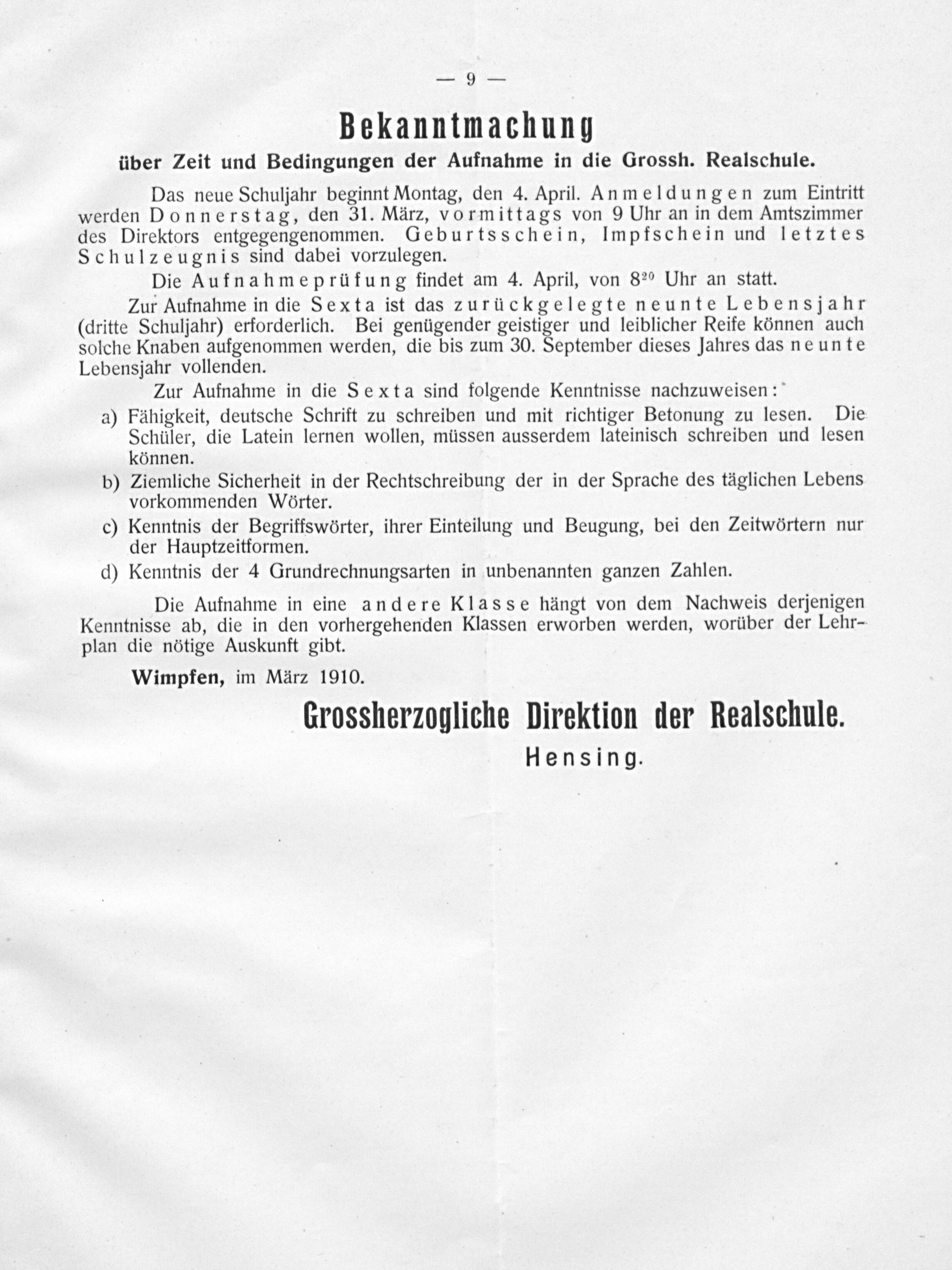 — 9 —

Bekanntmachung

über Zeit und Bedingungen der Aufnahme in die Grossh. Realschule.

Das neue Schuljahr beginnt Montag, den 4. April. Anmeldungen zum Eintritt werden Donnerstag, den 31. März, vormittags von 9 Uhr an in dem Amtszimmer des Direktors entgegengenommen. Geburtsschein, Impfschein und letztes Schulzeugnis sind dabei vorzulegen.

Die Aufnahmeprüfung findet am 4. April, von $8^{20}$ Uhr an statt.

Zur Aufnahme in die Sexta ist das zurückgelegte neunte Lebensjahr (dritte Schuljahr) erforderlich. Bei genügender geistiger und leiblicher Reife können auch solche Knaben aufgenommen werden, die bis zum 30. September dieses Jahres das neunte Lebensjahr vollenden.

Zur Aufnahme in die Sexta sind folgende Kenntnisse nachzuweisen:

a) Fähigkeit, deutsche Schrift zu schreiben und mit richtiger Betonung zu lesen. Die Schüler, die Latein lernen wollen, müssen ausserdem lateinisch schreiben und lesen können.

b) Ziemliche Sicherheit in der Rechtschreibung der in der Sprache des täglichen Lebens vorkommenden Wörter.

c) Kenntnis der Begriffswörter, ihrer Einteilung und Beugung, bei den Zeitwörtern nur der Hauptzeitformen.

d) Kenntnis der 4 Grundrechnungsarten in unbenannten ganzen Zahlen.

Die Aufnahme in eine andere Klasse hängt von dem Nachweis derjenigen Kenntnisse ab, die in den vorhergehenden Klassen erworben werden, worüber der Lehrplan die nötige Auskunft gibt.

Wimpfen, im März 1910.

Grossherzogliche Direktion der Realschule.
Hensing.